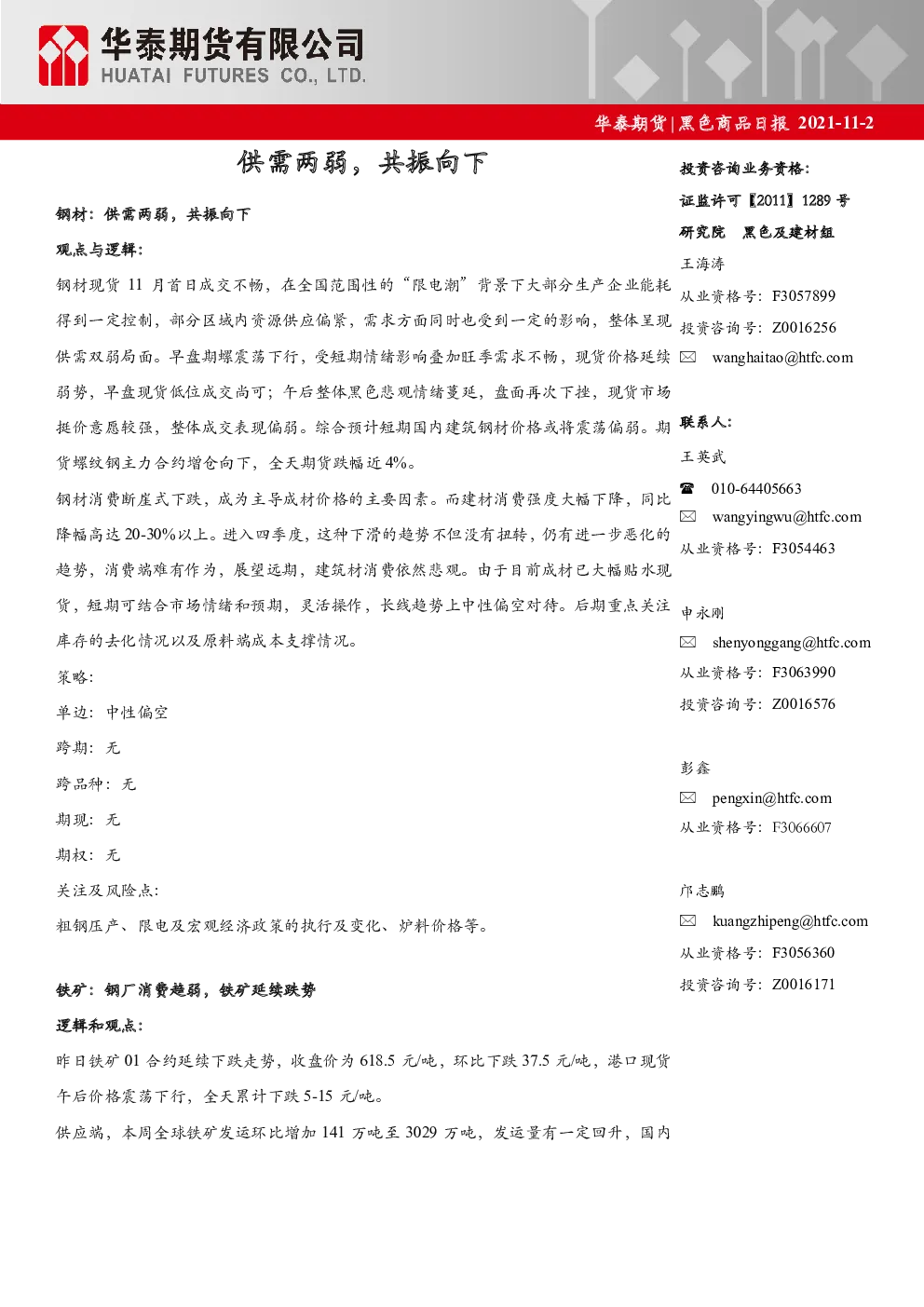 华泰期货有限公司
HUATAI FUTURES CO., LTD.

华泰期货 | 黑色商品日报 2021-11-2

供需两弱，共振向下

钢材：供需两弱，共振向下

观点与逻辑：

钢材现货 11 月首日成交不畅，在全国范围性的“限电潮”背景下大部分生产企业能耗得到一定控制，部分区域内资源供应偏紧，需求方面同时也受到一定的影响，整体呈现供需双弱局面。早盘期螺震荡下行，受短期情绪影响叠加旺季需求不畅，现货价格延续弱势，早盘现货低位成交尚可；午后整体黑色悲观情绪蔓延，盘面再次下挫，现货市场挺价意愿较强，整体成交表现偏弱。综合预计短期国内建筑钢材价格或将震荡偏弱。期货螺纹钢主力合约增仓向下，全天期货跌幅近 4%。

钢材消费断崖式下跌，成为主导成材价格的主要因素。而建材消费强度大幅下降，同比降幅高达 20-30%以上。进入四季度，这种下滑的趋势不但没有扭转，仍有进一步恶化的趋势，消费端难有作为，展望远期，建筑材消费依然悲观。由于目前成材已大幅贴水现货，短期可结合市场情绪和预期，灵活操作，长线趋势上中性偏空对待。后期重点关注库存的去化情况以及原料端成本支撑情况。

策略：

单边：中性偏空

跨期：无

跨品种：无

期现：无

期权：无

关注及风险点：

粗钢压产、限电及宏观经济政策的执行及变化、炉料价格等。

铁矿：钢厂消费趋弱，铁矿延续跌势

逻辑和观点：

昨日铁矿 01 合约延续下跌走势，收盘价为 618.5 元/吨，环比下跌 37.5 元/吨，港口现货午后价格震荡下行，全天累计下跌 5-15 元/吨。

供应端，本周全球铁矿发运环比增加 141 万吨至 3029 万吨，发运量有一定回升，国内

投资咨询业务资格：
证监许可【2011】1289 号
研究院 黑色及建材组
王海涛
从业资格号：F3057899
投资咨询号：Z0016256
wanghaitao@htfc.com

联系人：
王英武
010-64405663
wangyingwu@htfc.com
从业资格号：F3054463

申永刚
shenyonggang@htfc.com
从业资格号：F3063990
投资咨询号：Z0016576

彭鑫
pengxin@htfc.com
从业资格号：F3066607

邝志鹏
kuangzhipeng@htfc.com
从业资格号：F3056360
投资咨询号：Z0016171